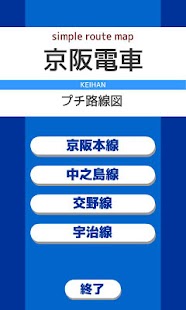 simple route map

京阪電車

KEIHAN

プチ路線図

京阪本線

中之島線

交野線

宇治線

終了